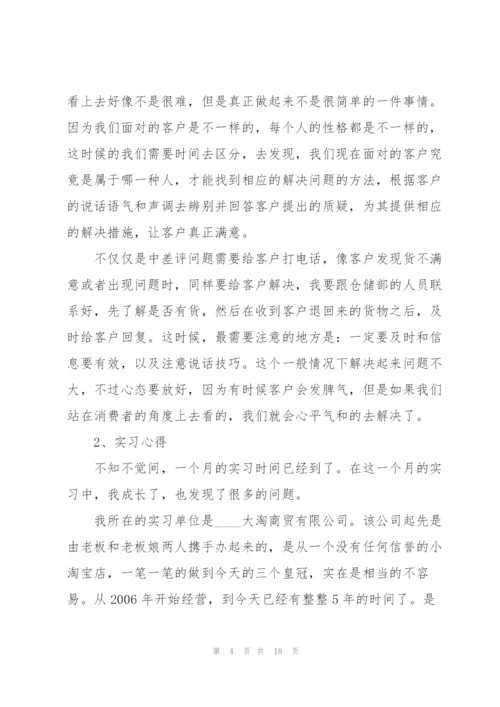 看上去好像不是很难，但是真正做起来不是很简单的一件事情。因为我们面对的客户是不一样的，每个人的性格都是不一样的，这时候的我们需要时间去区分，去发现，我们现在面对的客户究竟是属于哪一种人，才能找到相应的解决问题的方法，根据客户的说话语气和声调去辨别并回答客户提出的质疑，为其提供相应的解决措施，让客户真正满意。

不仅仅是中差评问题需要给客户打电话，像客户发现货不满意或者出现问题时，同样要给客户解决，我要跟仓储部的人员联系好，先了解是否有货，然后在收到客户退回来的货物之后，及时给客户回复。这时候，最需要注意的地方是：一定要及时和信息要有效，以及注意说话技巧。这个一般情况下解决起来问题不大，不过心态要放好，因为有时候客户会发脾气，但是如果我们站在消费者的角度上去看的，我们就会心平气和的去解决了。

2、实习心得

不知不觉间，一个月的实习时间已经到了。在这一个月的实习中，我成长了，也发现了很多的问题。

我所在的实习单位是____大淘商贸有限公司。该公司起先是由老板和老板娘两人携手办起来的，是从一个没有任何信誉的小淘宝店，一笔一笔的做到今天的三个皇冠，实在是相当的不容易。从 2006 年开始经营，到今天已经有整整 5 年的时间了。是

第 4 页 共 18 页